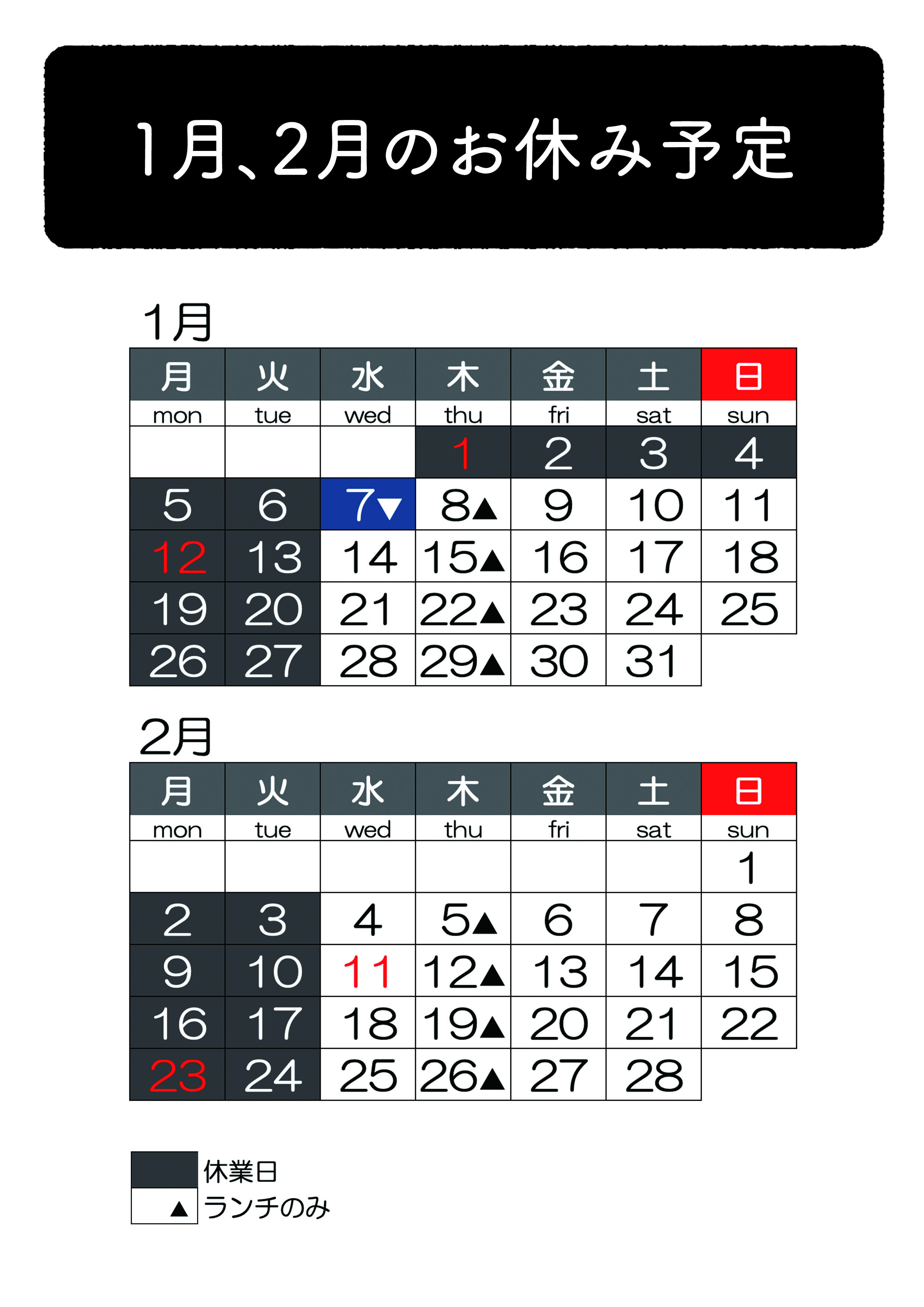 1月、2月のお休み予定

1月

| 月 | 火 | 水 | 木 | 金 | 土 | 日 |
|---|---|---|---|---|---|---|
| mon | tue | wed | thu | fri | sat | sun |
|  |  |  | 1 | 2 | 3 | 4 |
| 5 | 6 | 7▼ | 8▲ | 9 | 10 | 11 |
| 12 | 13 | 14 | 15▲ | 16 | 17 | 18 |
| 19 | 20 | 21 | 22▲ | 23 | 24 | 25 |
| 26 | 27 | 28 | 29▲ | 30 | 31 |  |

2月

| 月 | 火 | 水 | 木 | 金 | 土 | 日 |
|---|---|---|---|---|---|---|
| mon | tue | wed | thu | fri | sat | sun |
|  |  |  |  |  |  | 1 |
| 2 | 3 | 4 | 5▲ | 6 | 7 | 8 |
| 9 | 10 | 11 | 12▲ | 13 | 14 | 15 |
| 16 | 17 | 18 | 19▲ | 20 | 21 | 22 |
| 23 | 24 | 25 | 26▲ | 27 | 28 |  |

休業日
▲ ランチのみ